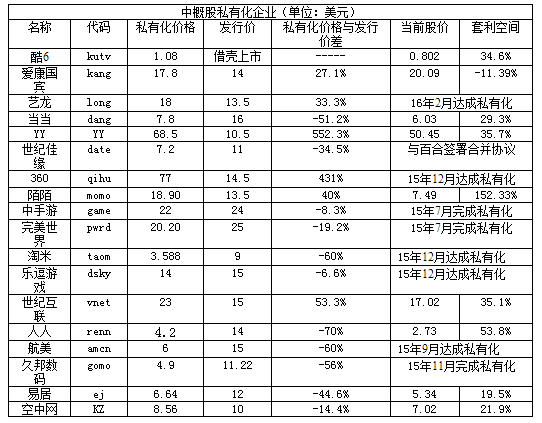 中概股私有化企业（单位：美元）

| 名称 | 代码 | 私有化价格 | 发行价 | 私有化价格与发行价差 | 当前股价 | 套利空间 |
|---|---|---|---|---|---|---|
| 酷6 | kutv | 1.08 | 借壳上市 | ----- | 0.802 | 34.6% |
| 爱康国宾 | kang | 17.8 | 14 | 27.1% | 20.09 | -11.39% |
| 艺龙 | long | 18 | 13.5 | 33.3% | 16年2月达成私有化 | |
| 当当 | dang | 7.8 | 16 | -51.2% | 6.03 | 29.3% |
| YY | YY | 68.5 | 10.5 | 552.3% | 50.45 | 35.7% |
| 世纪佳缘 | date | 7.2 | 11 | -34.5% | 与百合签署合并协议 | |
| 360 | qihu | 77 | 14.5 | 431% | 15年12月达成私有化 | |
| 陌陌 | momo | 18.90 | 13.5 | 40% | 7.49 | 152.33% |
| 中手游 | game | 22 | 24 | -8.3% | 15年7月完成私有化 | |
| 完美世界 | pwrd | 20.20 | 25 | -19.2% | 15年7月完成私有化 | |
| 淘米 | taom | 3.588 | 9 | -60% | 15年12月达成私有化 | |
| 乐逗游戏 | dsky | 14 | 15 | -6.6% | 15年12月达成私有化 | |
| 世纪互联 | vnet | 23 | 15 | 53.3% | 17.02 | 35.1% |
| 人人 | renn | 4.2 | 14 | -70% | 2.73 | 53.8% |
| 航美 | amcn | 6 | 15 | -60% | 15年9月达成私有化 | |
| 久邦数码 | gomo | 4.9 | 11.22 | -56% | 15年11月完成私有化 | |
| 易居 | ej | 6.64 | 12 | -44.6% | 5.34 | 19.5% |
| 空中网 | KZ | 8.56 | 10 | -14.4% | 7.02 | 21.9% |